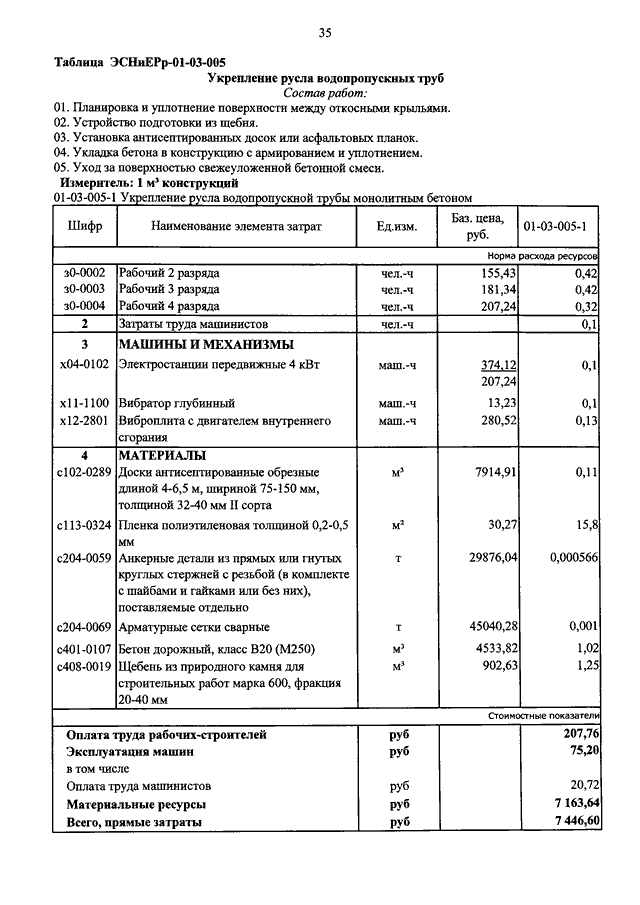 35

Таблица ЭСНиЕРр-01-03-005

Укрепление русла водопропускных труб
Состав работ:

01. Планировка и уплотнение поверхности между откосными крыльями.
02. Устройство подготовки из щебня.
03. Установка антисептированных досок или асфальтовых планок.
04. Укладка бетона в конструкцию с армированием и уплотнением.
05. Уход за поверхностью свежеуложенной бетонной смеси.

Измеритель: 1 м³ конструкций

01-03-005-1 Укрепление русла водопропускной трубы монолитным бетоном

| Шифр | Наименование элемента затрат | Ед.изм. | Баз. цена, руб. | 01-03-005-1 |
|---|---|---|---|---|
| | | | | Норма расхода ресурсов |
| з0-0002 | Рабочий 2 разряда | чел.-ч | 155,43 | 0,42 |
| з0-0003 | Рабочий 3 разряда | чел.-ч | 181,34 | 0,42 |
| з0-0004 | Рабочий 4 разряда | чел.-ч | 207,24 | 0,32 |
| 2 | Затраты труда машинистов | чел.-ч | | 0,1 |
| 3 | МАШИНЫ И МЕХАНИЗМЫ | | | |
| х04-0102 | Электростанции передвижные 4 кВт | маш.-ч | 374,12 207,24 | 0,1 |
| х11-1100 | Вибратор глубинный | маш.-ч | 13,23 | 0,1 |
| х12-2801 | Виброплита с двигателем внутреннего сгорания | маш.-ч | 280,52 | 0,13 |
| 4 | МАТЕРИАЛЫ | | | |
| с102-0289 | Доски антисептированные обрезные длиной 4-6,5 м, шириной 75-150 мм, толщиной 32-40 мм II сорта | м³ | 7914,91 | 0,11 |
| с113-0324 | Пленка полиэтиленовая толщиной 0,2-0,5 мм | м² | 30,27 | 15,8 |
| с204-0059 | Анкерные детали из прямых или гнутых круглых стержней с резьбой (в комплекте с шайбами и гайками или без них), поставляемые отдельно | т | 29876,04 | 0,000566 |
| с204-0069 | Арматурные сетки сварные | т | 45040,28 | 0,001 |
| с401-0107 | Бетон дорожный, класс В20 (М250) | м³ | 4533,82 | 1,02 |
| с408-0019 | Щебень из природного камня для строительных работ марка 600, фракция 20-40 мм | м³ | 902,63 | 1,25 |
| | | | | Стоимостные показатели |
| | Оплата труда рабочих-строителей | руб | | 207,76 |
| | Эксплуатация машин | руб | | 75,20 |
| | в том числе | | | |
| | Оплата труда машинистов | руб | | 20,72 |
| | Материальные ресурсы | руб | | 7 163,64 |
| | Всего, прямые затраты | руб | | 7 446,60 |